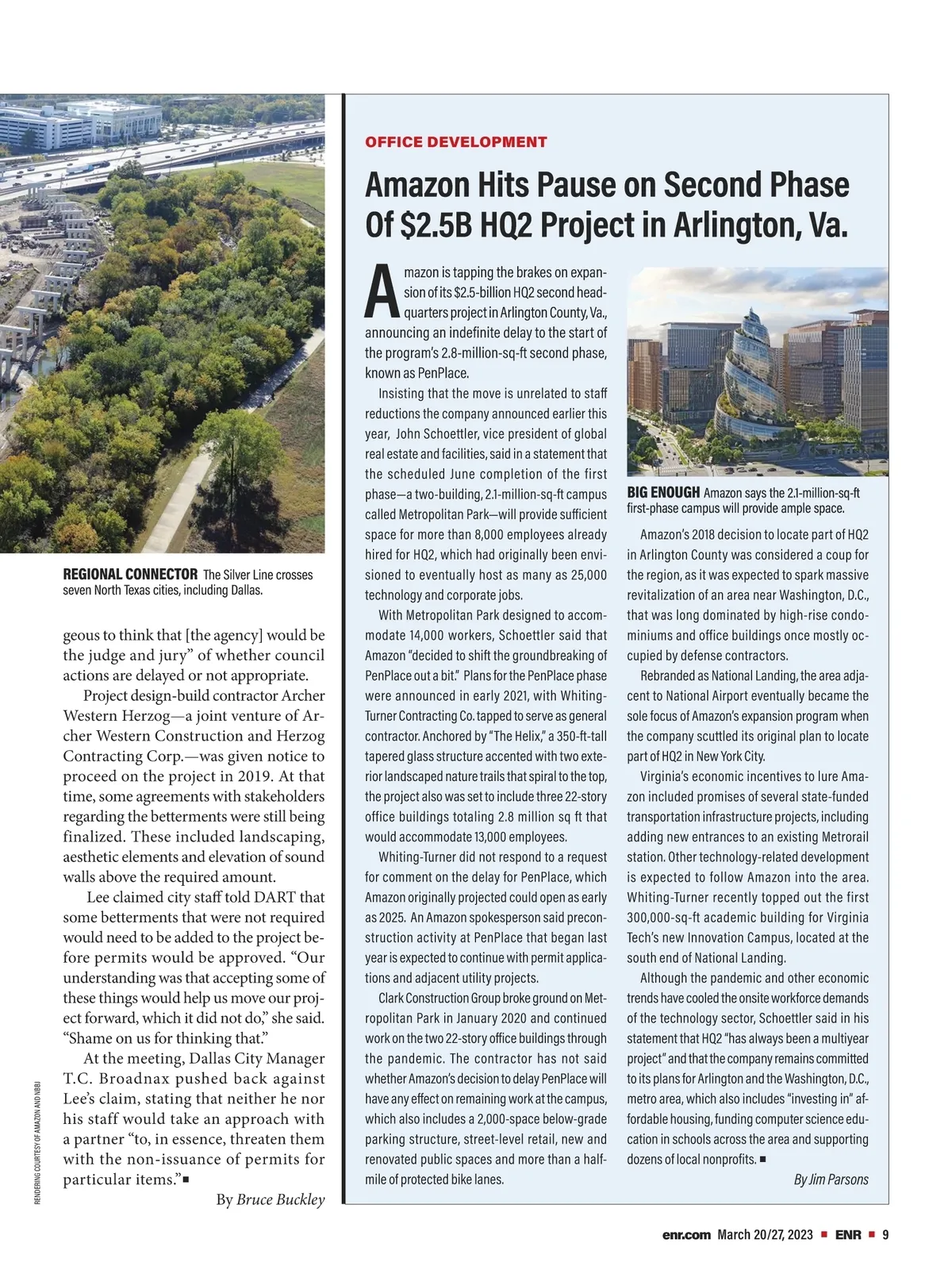 REGIONAL CONNECTOR The Silver Line crosses seven North Texas cities, including Dallas.

geous to think that [the agency] would be the judge and jury" of whether council actions are delayed or not appropriate.

Project design-build contractor Archer Western Herzog—a joint venture of Archer Western Construction and Herzog Contracting Corp.—was given notice to proceed on the project in 2019. At that time, some agreements with stakeholders regarding the betterments were still being finalized. These included landscaping, aesthetic elements and elevation of sound walls above the required amount.

Lee claimed city staff told DART that some betterments that were not required would need to be added to the project before permits would be approved. "Our understanding was that accepting some of these things would help us move our project forward, which it did not do," she said. "Shame on us for thinking that."

At the meeting, Dallas City Manager T.C. Broadnax pushed back against Lee's claim, stating that neither he nor his staff would take an approach with a partner "to, in essence, threaten them with the non-issuance of permits for particular items."■

By Bruce Buckley

RENDERING COURTESY OF AMAZON AND NBBJ

OFFICE DEVELOPMENT

Amazon Hits Pause on Second Phase Of $2.5B HQ2 Project in Arlington, Va.

Amazon is tapping the brakes on expansion of its $2.5-billion HQ2 second headquarters project in Arlington County, Va., announcing an indefinite delay to the start of the program's 2.8-million-sq-ft second phase, known as PenPlace.

Insisting that the move is unrelated to staff reductions the company announced earlier this year, John Schoettler, vice president of global real estate and facilities, said in a statement that the scheduled June completion of the first phase—a two-building, 2.1-million-sq-ft campus called Metropolitan Park—will provide sufficient space for more than 8,000 employees already hired for HQ2, which had originally been envisioned to eventually host as many as 25,000 technology and corporate jobs.

With Metropolitan Park designed to accommodate 14,000 workers, Schoettler said that Amazon "decided to shift the groundbreaking of PenPlace out a bit." Plans for the PenPlace phase were announced in early 2021, with Whiting-Turner Contracting Co. tapped to serve as general contractor. Anchored by "The Helix," a 350-ft-tall tapered glass structure accented with two exterior landscaped nature trails that spiral to the top, the project also was set to include three 22-story office buildings totaling 2.8 million sq ft that would accommodate 13,000 employees.

Whiting-Turner did not respond to a request for comment on the delay for PenPlace, which Amazon originally projected could open as early as 2025. An Amazon spokesperson said preconstruction activity at PenPlace that began last year is expected to continue with permit applications and adjacent utility projects.

Clark Construction Group broke ground on Metropolitan Park in January 2020 and continued work on the two 22-story office buildings through the pandemic. The contractor has not said whether Amazon's decision to delay PenPlace will have any effect on remaining work at the campus, which also includes a 2,000-space below-grade parking structure, street-level retail, new and renovated public spaces and more than a half-mile of protected bike lanes.

BIG ENOUGH Amazon says the 2.1-million-sq-ft first-phase campus will provide ample space.

Amazon's 2018 decision to locate part of HQ2 in Arlington County was considered a coup for the region, as it was expected to spark massive revitalization of an area near Washington, D.C., that was long dominated by high-rise condominiums and office buildings once mostly occupied by defense contractors.

Rebranded as National Landing, the area adjacent to National Airport eventually became the sole focus of Amazon's expansion program when the company scuttled its original plan to locate part of HQ2 in New York City.

Virginia's economic incentives to lure Amazon included promises of several state-funded transportation infrastructure projects, including adding new entrances to an existing Metrorail station. Other technology-related development is expected to follow Amazon into the area. Whiting-Turner recently topped out the first 300,000-sq-ft academic building for Virginia Tech's new Innovation Campus, located at the south end of National Landing.

Although the pandemic and other economic trends have cooled the onsite workforce demands of the technology sector, Schoettler said in his statement that HQ2 "has always been a multiyear project" and that the company remains committed to its plans for Arlington and the Washington, D.C., metro area, which also includes "investing in" affordable housing, funding computer science education in schools across the area and supporting dozens of local nonprofits. ■

By Jim Parsons

enr.com March 20/27, 2023 ■ ENR ■ 9